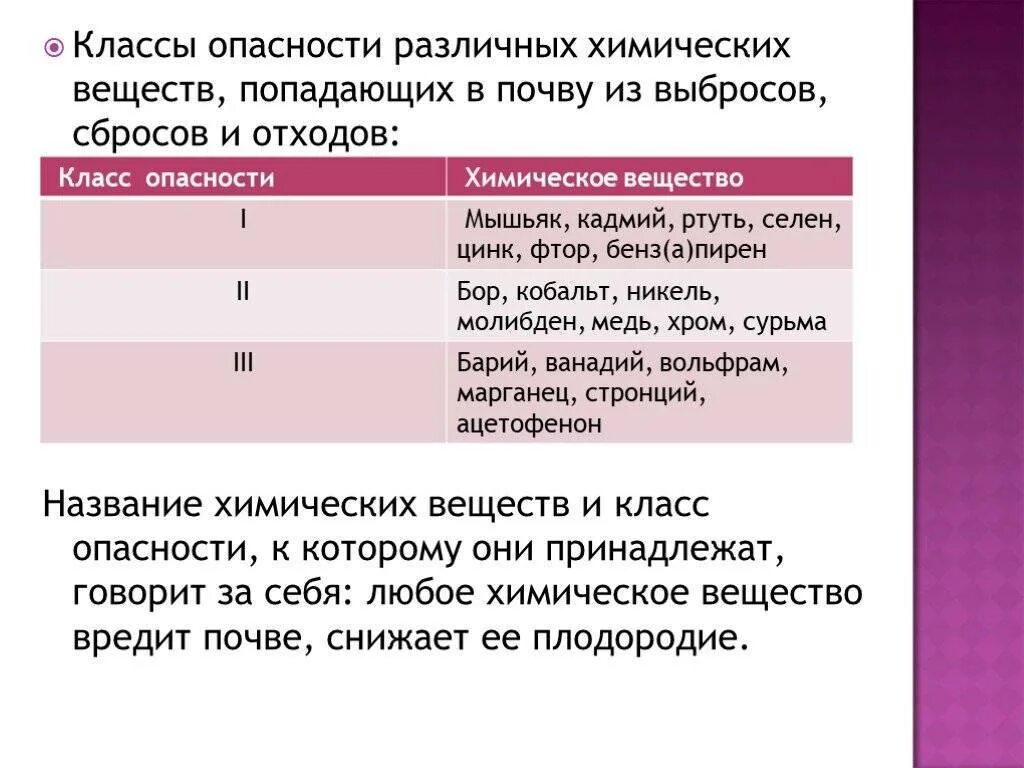 Классы опасности различных химических веществ, попадающих в почву из выбросов, сбросов и отходов:

| Класс опасности | Химическое вещество |
|---|---|
| I | Мышьяк, кадмий, ртуть, селен, цинк, фтор, бенз(а)пирен |
| II | Бор, кобальт, никель, молибден, медь, хром, сурьма |
| III | Барий, ванадий, вольфрам, марганец, стронций, ацетофенон |

Название химических веществ и класс опасности, к которому они принадлежат, говорит за себя: любое химическое вещество вредит почве, снижает ее плодородие.